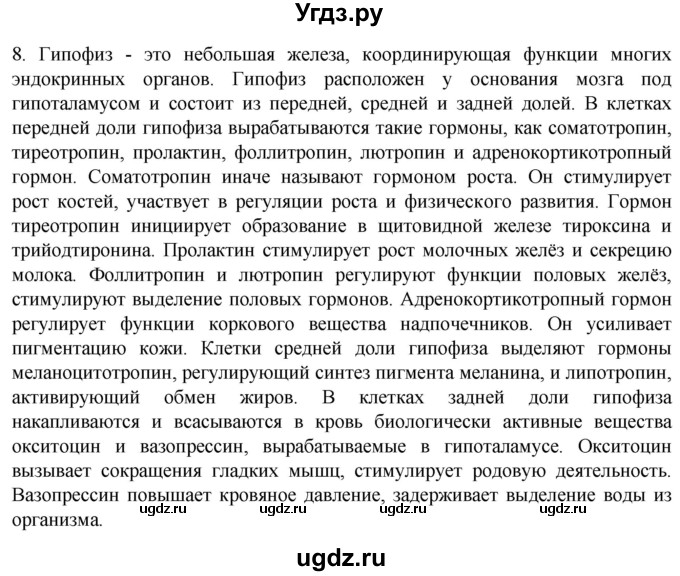 Угдз.ру

8. Гипофиз - это небольшая железа, координирующая функции многих эндокринных органов. Гипофиз расположен у основания мозга под гипоталамусом и состоит из передней, средней и задней долей. В клетках передней доли гипофиза вырабатываются такие гормоны, как соматотропин, тиреотропин, пролактин, фоллитропин, лютропин и адренокортикотропный гормон. Соматотропин иначе называют гормоном роста. Он стимулирует рост костей, участвует в регуляции роста и физического развития. Гормон тиреотропин инициирует образование в щитовидной железе тироксина и трийодтиронина. Пролактин стимулирует рост молочных желёз и секрецию молока. Фоллитропин и лютропин регулируют функции половых желёз, стимулируют выделение половых гормонов. Адренокортикотропный гормон регулирует функции коркового вещества надпочечников. Он усиливает пигментацию кожи. Клетки средней доли гипофиза выделяют гормоны меланоцитотропин, регулирующий синтез пигмента меланина, и липотропин, активирующий обмен жиров. В клетках задней доли гипофиза накапливаются и всасываются в кровь биологически активные вещества окситоцин и вазопрессин, вырабатываемые в гипоталамусе. Окситоцин вызывает сокращения гладких мышц, стимулирует родовую деятельность. Вазопрессин повышает кровяное давление, задерживает выделение воды из организма.

ugdz.ru ugdz.ru ugdz.ru ugdz.ru

ugdz.ru